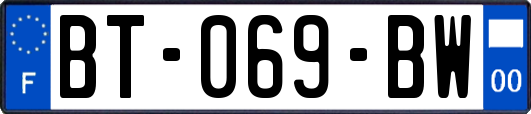 F
BT-069-BW
00